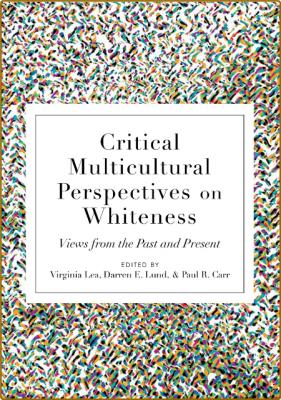 Critical Multicultural Perspectives on Whiteness

Views from the Past and Present

EDITED BY
Virginia Lea, Darren E. Lund, & Paul R. Carr